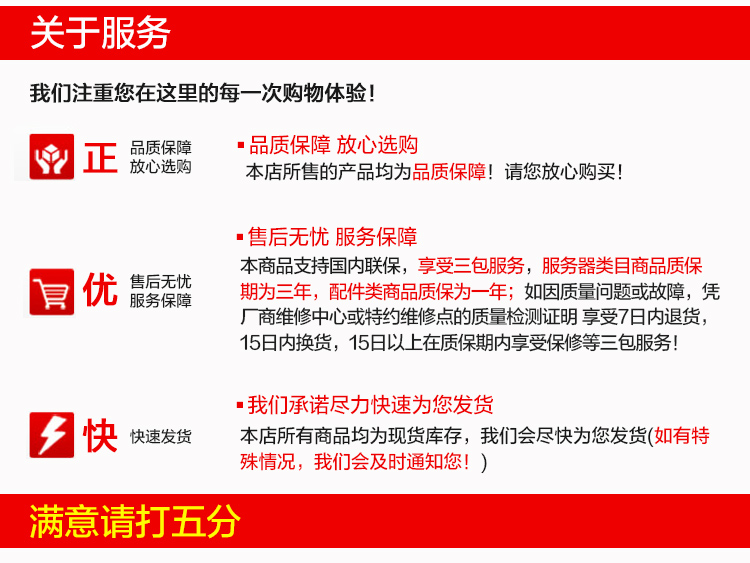 关于服务

我们注重您在这里的每一次购物体验！

正 品质保障 放心选购

▪品质保障 放心选购
本店所售的产品均为品质保障！请您放心购买！

优 售后无忧 服务保障

▪售后无忧 服务保障
本商品支持国内联保，享受三包服务，服务器类目商品质保期为三年，配件类商品质保为一年；如因质量问题或故障，凭厂商维修中心或特约维修点的质量检测证明 享受7日内退货，15日内换货，15日以上在质保期内享受保修等三包服务！

快 快速发货

▪我们承诺尽力快速为您发货
本店所有商品均为现货库存，我们会尽快为您发货(如有特殊情况，我们会及时通知您！)

满意请打五分